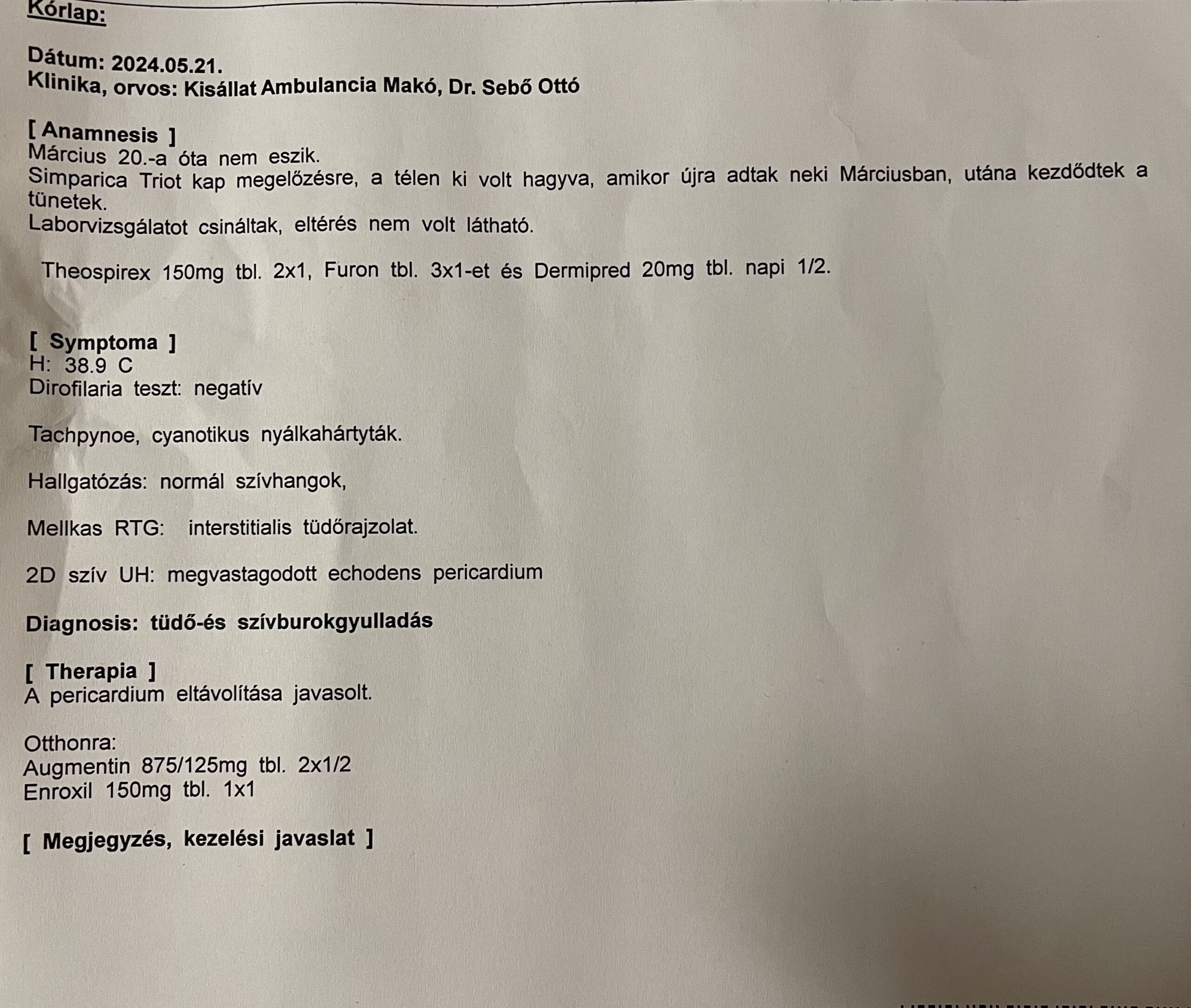 Kórlap:

Dátum: 2024.05.21.
Klinika, orvos: Kisállat Ambulancia Makó, Dr. Sebő Ottó

[ Anamnesis ]
Március 20.-a óta nem eszik.
Simparica Triot kap megelőzésre, a télen ki volt hagyva, amikor újra adtak neki Márciusban, utána kezdődtek a tünetek.
Laborvizsgálatot csináltak, eltérés nem volt látható.

Theospirex 150mg tbl. 2x1, Furon tbl. 3x1-et és Dermipred 20mg tbl. napi 1/2.

[ Symptoma ]
H: 38.9 C
Dirofilaria teszt: negatív

Tachpynoe, cyanotikus nyálkahártyták.

Hallgatózás: normál szívhangok,

Mellkas RTG: interstitialis tüdőrajzolat.

2D szív UH: megvastagodott echodens pericardium

Diagnosis: tüdő-és szívburokgyulladás

[ Therapia ]
A pericardium eltávolítása javasolt.

Otthonra:
Augmentin 875/125mg tbl. 2x1/2
Enroxil 150mg tbl. 1x1

[ Megjegyzés, kezelési javaslat ]